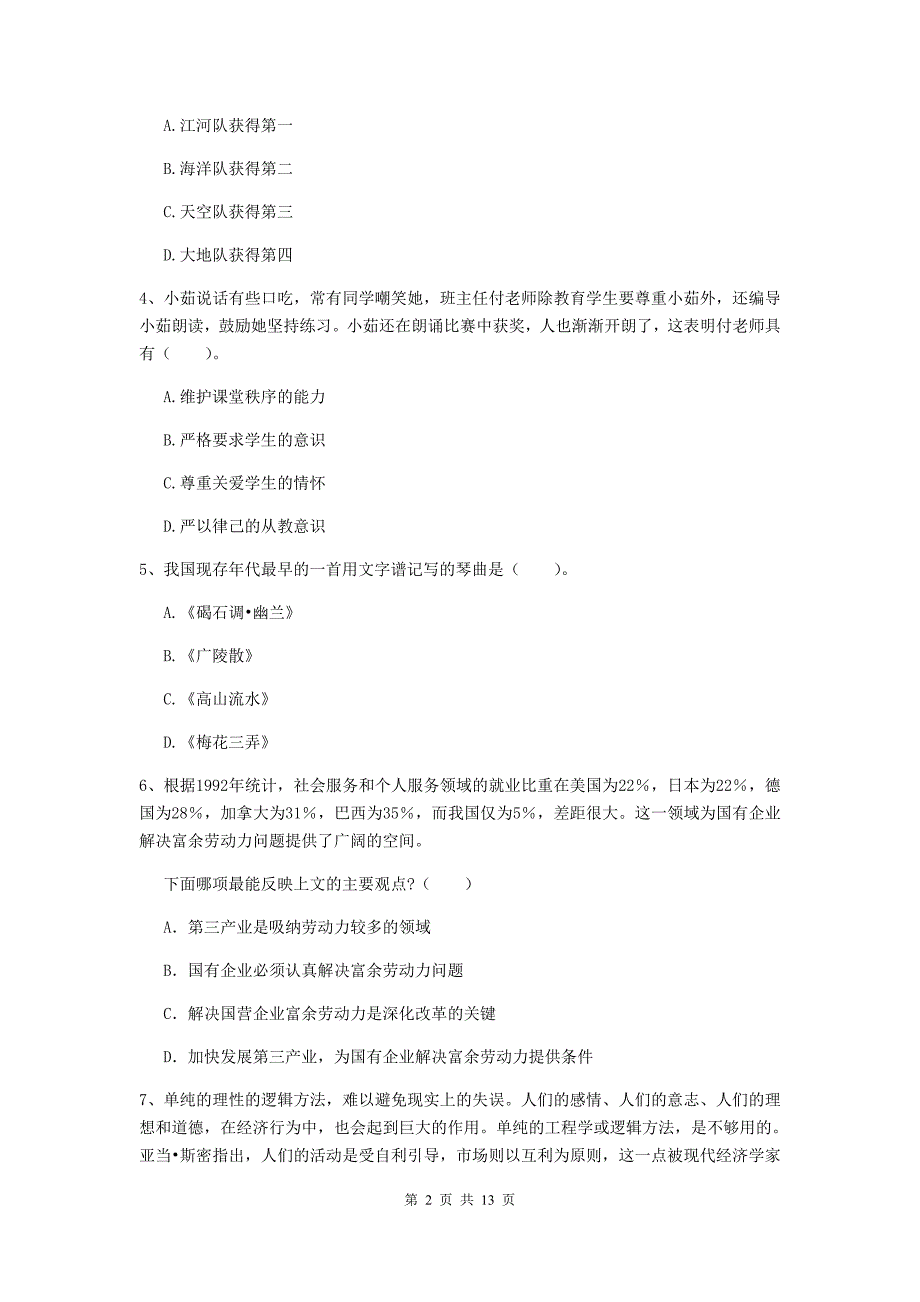 A. 江河队获得第一

B. 海洋队获得第二

C. 天空队获得第三

D. 大地队获得第四

4、小茹说话有些口吃，常有同学嘲笑她，班主任付老师除教育学生要尊重小茹外，还编导小茹朗读，鼓励她坚持练习。小茹还在朗诵比赛中获奖，人也渐渐开朗了，这表明付老师具有（　　）。

A. 维护课堂秩序的能力

B. 严格要求学生的意识

C. 尊重关爱学生的情怀

D. 严以律己的从教意识

5、我国现存年代最早的一首用文字谱记写的琴曲是（　　）。

A. 《碣石调•幽兰》

B. 《广陵散》

C. 《高山流水》

D. 《梅花三弄》

6、根据1992年统计，社会服务和个人服务领域的就业比重在美国为22%，日本为22%，德国为28%，加拿大为31%，巴西为35%，而我国仅为5%，差距很大。这一领域为国有企业解决富余劳动力问题提供了广阔的空间。

下面哪项最能反映上文的主要观点?（　　）

A. 第三产业是吸纳劳动力较多的领域

B. 国有企业必须认真解决富余劳动力问题

C. 解决国营企业富余劳动力是深化改革的关键

D. 加快发展第三产业，为国有企业解决富余劳动力提供条件

7、单纯的理性的逻辑方法，难以避免现实上的失误。人们的感情、人们的意志、人们的理想和道德，在经济行为中，也会起到巨大的作用。单纯的工程学或逻辑方法，是不够用的。亚当•斯密指出，人们的活动是受自利引导，市场则以互利为原则，这一点被现代经济学家

第 2 页 共 13 页